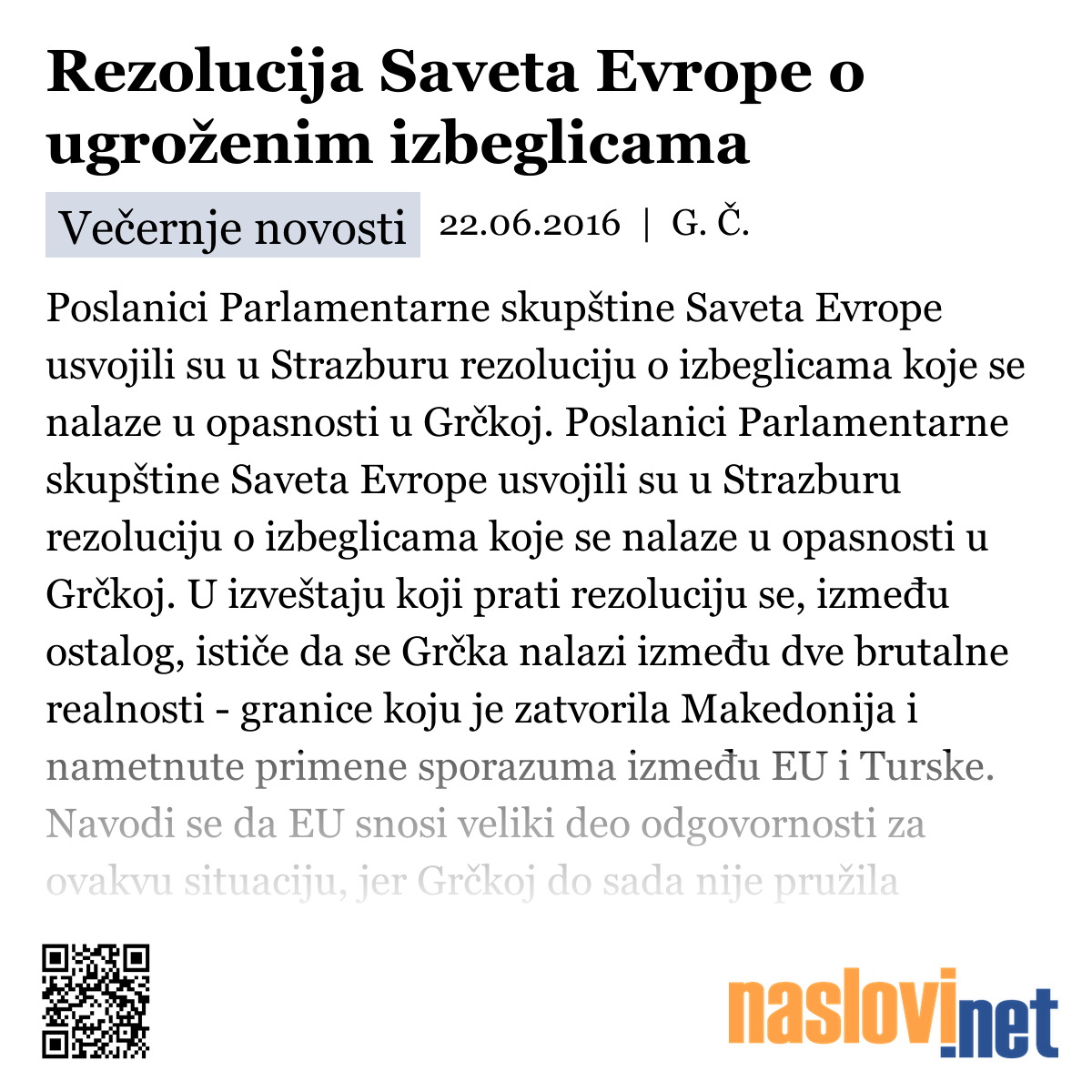 Rezolucija Saveta Evrope o ugroženim izbeglicama

Večernje novosti 22.06.2016 | G. Č.

Poslanici Parlamentarne skupštine Saveta Evrope usvojili su u Strazburu rezoluciju o izbeglicama koje se nalaze u opasnosti u Grčkoj. Poslanici Parlamentarne skupštine Saveta Evrope usvojili su u Strazburu rezoluciju o izbeglicama koje se nalaze u opasnosti u Grčkoj. U izveštaju koji prati rezoluciju se, između ostalog, ističe da se Grčka nalazi između dve brutalne realnosti - granice koju je zatvorila Makedonija i nametnute primene sporazuma između EU i Turske. Navodi se da EU snosi veliki deo odgovornosti za ovakvu situaciju, jer Grčkoj do sada nije pružila

naslovi.net